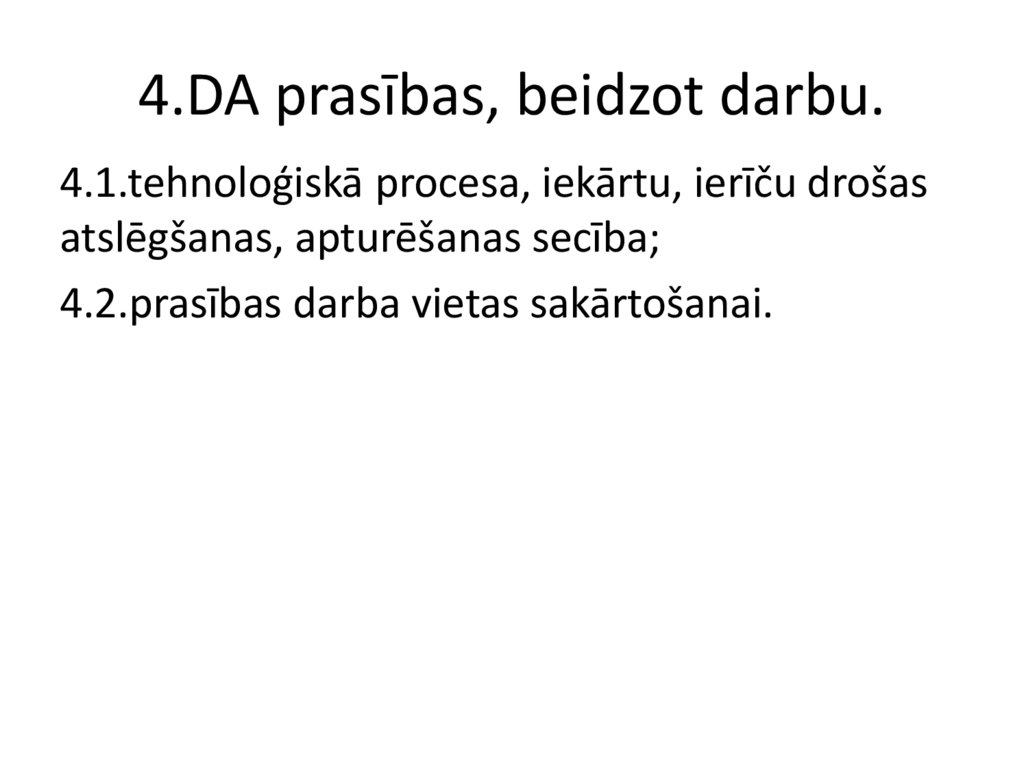 4.DA prasības, beidzot darbu.

4.1.tehnoloģiskā procesa, iekārtu, ierīču drošas atslēgšanas, apturēšanas secība;

4.2.prasības darba vietas sakārtošanai.